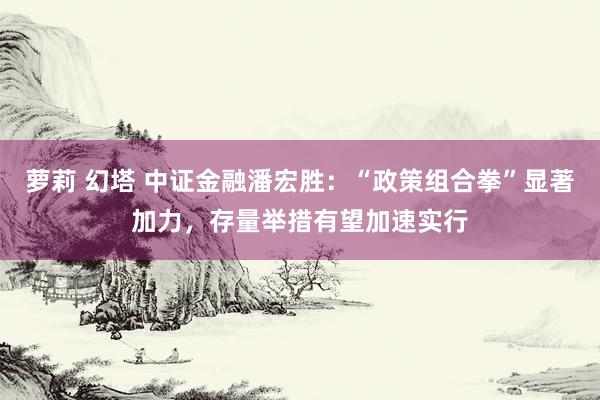 萝莉 幻塔 中证金融潘宏胜：“政策组合拳”显著加力，存量举措有望加速实行